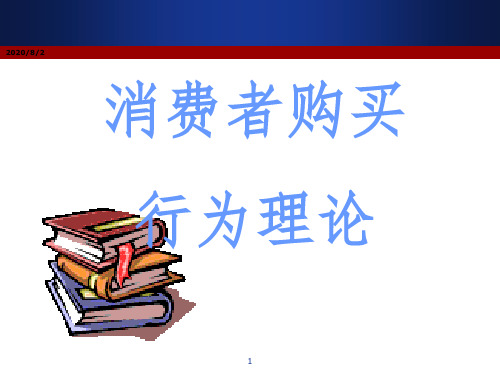 2020/8/2

消费者购买

行为理论

1